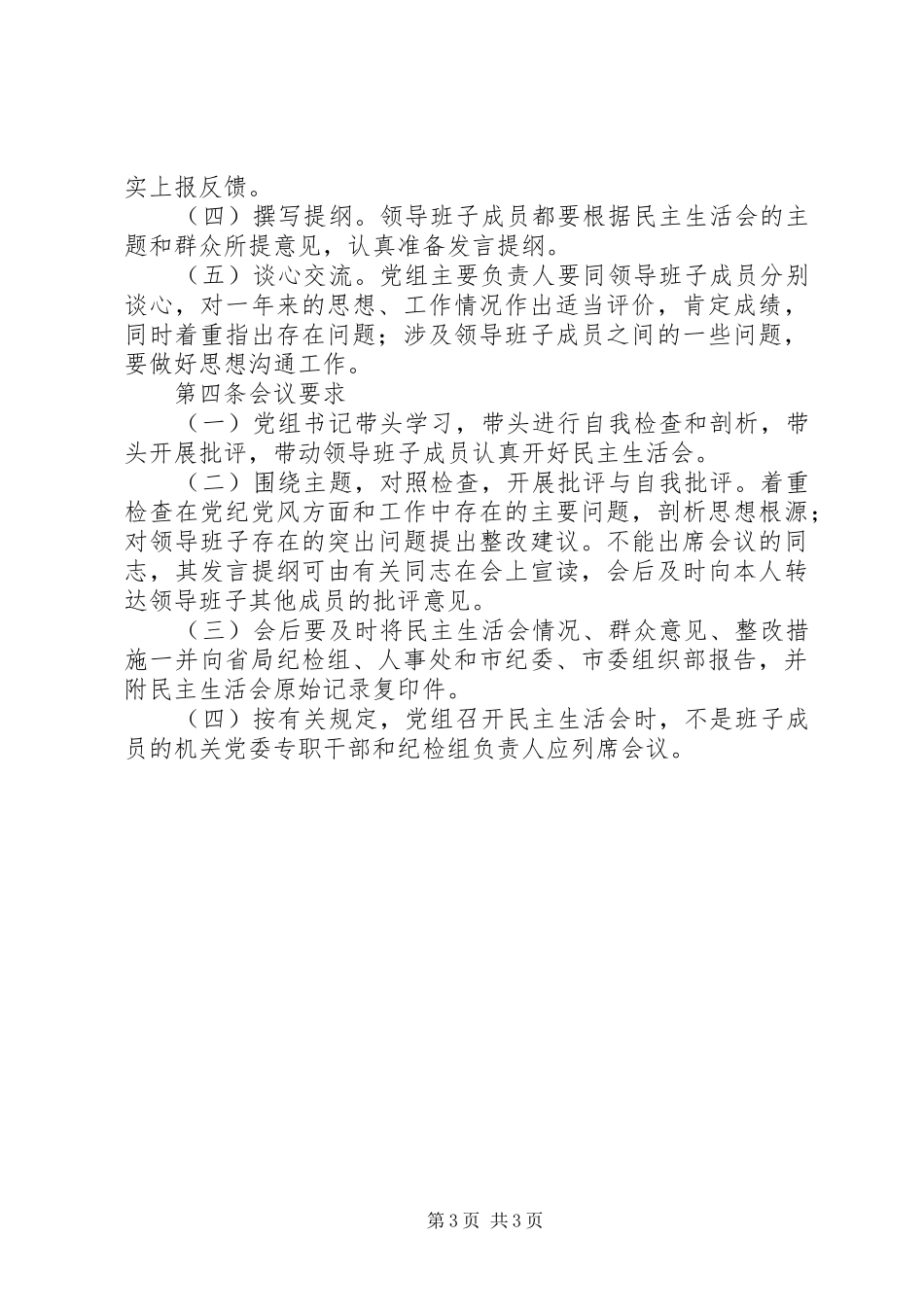 实上报反馈。

（四）撰写提纲。领导班子成员都要根据民主生活会的主题和群众所提意见，认真准备发言提纲。

（五）谈心交流。党组主要负责人要同领导班子成员分别谈心，对一年来的思想、工作情况作出适当评价，肯定成绩，同时着重指出存在问题；涉及领导班子成员之间的一些问题，要做好思想沟通工作。

第四条会议要求

（一）党组书记带头学习，带头进行自我检查和剖析，带头开展批评，带动领导班子成员认真开好民主生活会。

（二）围绕主题，对照检查，开展批评与自我批评。着重检查在党纪党风方面和工作中存在的主要问题，剖析思想根源；对领导班子存在的突出问题提出整改建议。不能出席会议的同志，其发言提纲可由有关同志在会上宣读，会后及时向本人转达领导班子其他成员的批评意见。

（三）会后要及时将民主生活会情况、群众意见、整改措施一并向省局纪检组、人事处和市纪委、市委组织部报告，并附民主生活会原始记录复印件。

（四）按有关规定，党组召开民主生活会时，不是班子成员的机关党委专职干部和纪检组负责人应列席会议。

第3页 共3页